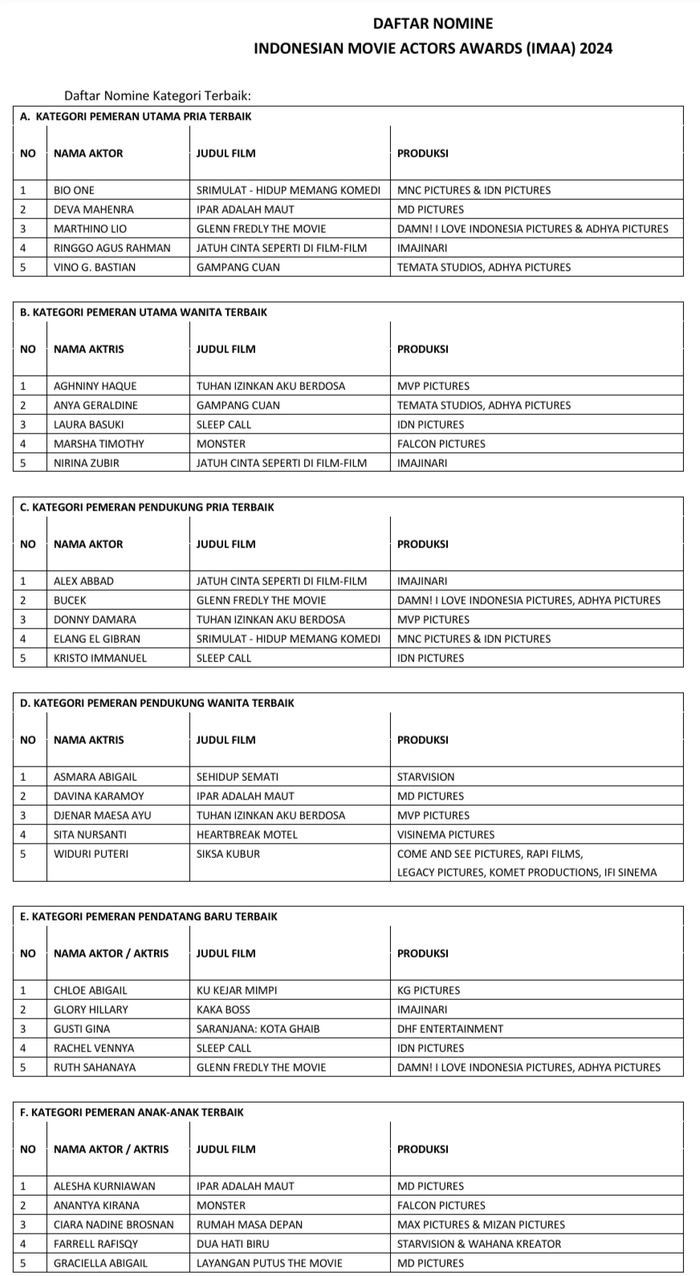 DAFTAR NOMINE
INDONESIAN MOVIE ACTORS AWARDS (IMAA) 2024

Daftar Nomine Kategori Terbaik:

A. KATEGORI PEMERAN UTAMA PRIA TERBAIK

| NO | NAMA AKTOR | JUDUL FILM | PRODUKSI |
|---|---|---|---|
| 1 | BIO ONE | SRIMULAT - HIDUP MEMANG KOMEDI | MNC PICTURES & IDN PICTURES |
| 2 | DEVA MAHENRA | IPAR ADALAH MAUT | MD PICTURES |
| 3 | MARTHINO LIO | GLENN FREDLY THE MOVIE | DAMN! I LOVE INDONESIA PICTURES & ADHYA PICTURES |
| 4 | RINGGO AGUS RAHMAN | JATUH CINTA SEPERTI DI FILM-FILM | IMAJINARI |
| 5 | VINO G. BASTIAN | GAMPANG CUAN | TEMATA STUDIOS, ADHYA PICTURES |

B. KATEGORI PEMERAN UTAMA WANITA TERBAIK

| NO | NAMA AKTRIS | JUDUL FILM | PRODUKSI |
|---|---|---|---|
| 1 | AGHNINY HAQUE | TUHAN IZINKAN AKU BERDOSA | MVP PICTURES |
| 2 | ANYA GERALDINE | GAMPANG CUAN | TEMATA STUDIOS, ADHYA PICTURES |
| 3 | LAURA BASUKI | SLEEP CALL | IDN PICTURES |
| 4 | MARSHA TIMOTHY | MONSTER | FALCON PICTURES |
| 5 | NIRINA ZUBIR | JATUH CINTA SEPERTI DI FILM-FILM | IMAJINARI |

C. KATEGORI PEMERAN PENDUKUNG PRIA TERBAIK

| NO | NAMA AKTOR | JUDUL FILM | PRODUKSI |
|---|---|---|---|
| 1 | ALEX ABBAD | JATUH CINTA SEPERTI DI FILM-FILM | IMAJINARI |
| 2 | BUCEK | GLENN FREDLY THE MOVIE | DAMN! I LOVE INDONESIA PICTURES, ADHYA PICTURES |
| 3 | DONNY DAMARA | TUHAN IZINKAN AKU BERDOSA | MVP PICTURES |
| 4 | ELANG EL GIBRAN | SRIMULAT - HIDUP MEMANG KOMEDI | MNC PICTURES & IDN PICTURES |
| 5 | KRISTO IMMANUEL | SLEEP CALL | IDN PICTURES |

D. KATEGORI PEMERAN PENDUKUNG WANITA TERBAIK

| NO | NAMA AKTRIS | JUDUL FILM | PRODUKSI |
|---|---|---|---|
| 1 | ASMARA ABIGAIL | SEHIDUP SEMATI | STARVISION |
| 2 | DAVINA KARAMOY | IPAR ADALAH MAUT | MD PICTURES |
| 3 | DJENAR MAESA AYU | TUHAN IZINKAN AKU BERDOSA | MVP PICTURES |
| 4 | SITA NURSANTI | HEARTBREAK MOTEL | VISINEMA PICTURES |
| 5 | WIDURI PUTERI | SIKSA KUBUR | COME AND SEE PICTURES, RAPI FILMS, LEGACY PICTURES, KOMET PRODUCTIONS, IFI SINEMA |

E. KATEGORI PEMERAN PENDATANG BARU TERBAIK

| NO | NAMA AKTOR / AKTRIS | JUDUL FILM | PRODUKSI |
|---|---|---|---|
| 1 | CHLOE ABIGAIL | KU KEJAR MIMPI | KG PICTURES |
| 2 | GLORY HILLARY | KAKA BOSS | IMAJINARI |
| 3 | GUSTI GINA | SARANJANA: KOTA GHAIB | DHF ENTERTAINMENT |
| 4 | RACHEL VENNYA | SLEEP CALL | IDN PICTURES |
| 5 | RUTH SAHANAYA | GLENN FREDLY THE MOVIE | DAMN! I LOVE INDONESIA PICTURES, ADHYA PICTURES |

F. KATEGORI PEMERAN ANAK-ANAK TERBAIK

| NO | NAMA AKTOR / AKTRIS | JUDUL FILM | PRODUKSI |
|---|---|---|---|
| 1 | ALESHA KURNIAWAN | IPAR ADALAH MAUT | MD PICTURES |
| 2 | ANANTYA KIRANA | MONSTER | FALCON PICTURES |
| 3 | CIARA NADINE BROSNAN | RUMAH MASA DEPAN | MAX PICTURES & MIZAN PICTURES |
| 4 | FARRELL RAFISQY | DUA HATI BIRU | STARVISION & WAHANA KREATOR |
| 5 | GRACIELLA ABIGAIL | LAYANGAN PUTUS THE MOVIE | MD PICTURES |